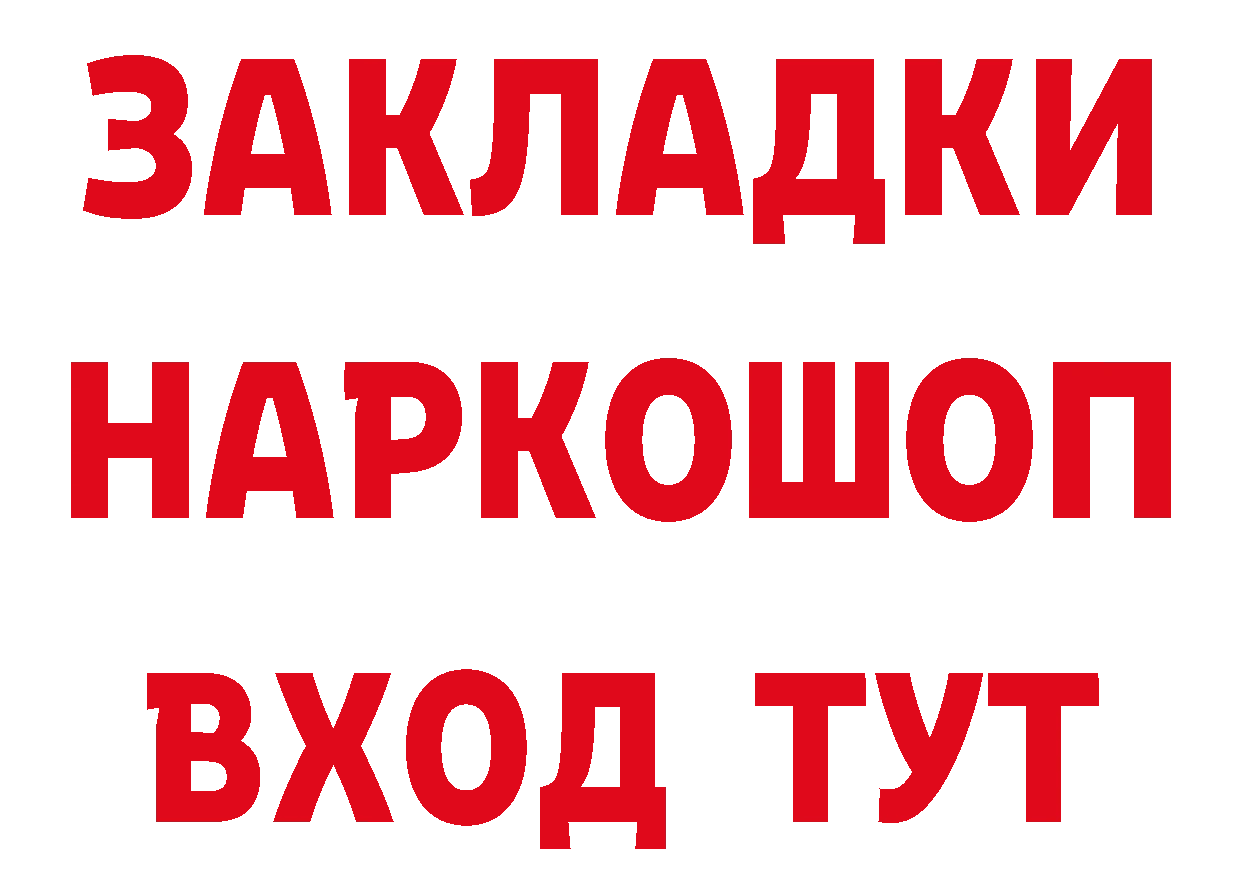 ЗАКЛАДКИ НАРКОШОП ВХОД ТУТ